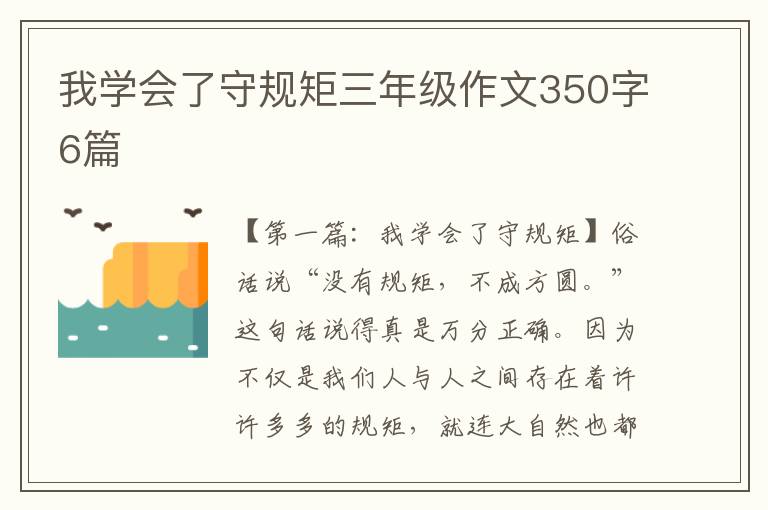 我学会了守规矩三年级作文350字6篇

【第一篇：我学会了守规矩】俗话说“没有规矩，不成方圆。”这句话说得真是万分正确。因为不仅是我们人与人之间存在着许许多多的规矩，就连大自然也都